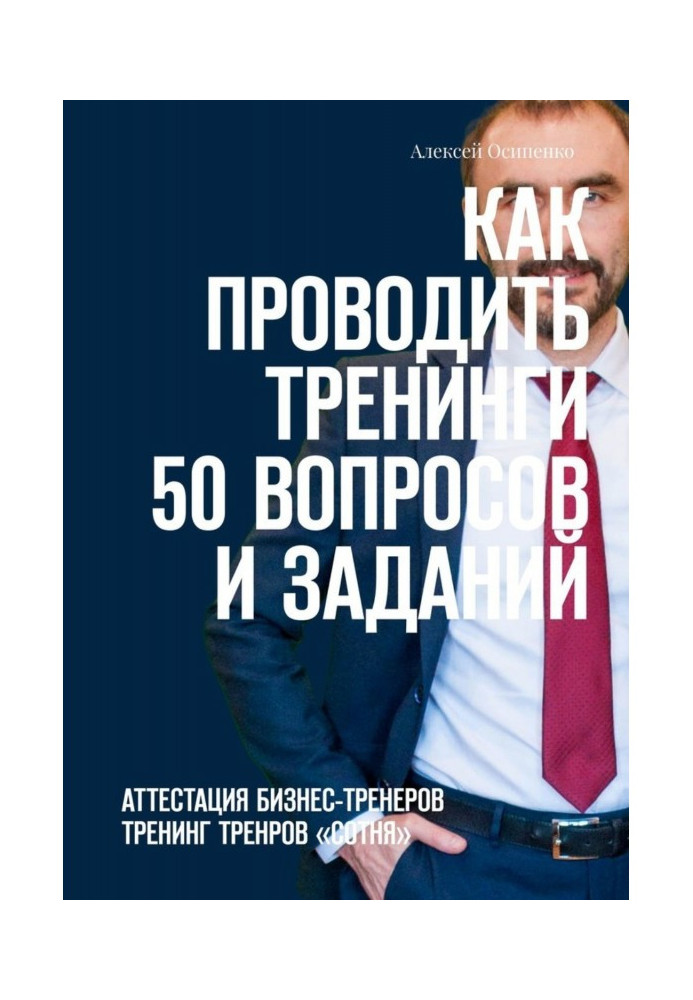 Алексей Осипенко

КАК ПРОВОДИТЬ ТРЕНИНГИ 50 ВОПРОСОВ И ЗАДАНИЙ

АТТЕСТАЦИЯ БИЗНЕС-ТРЕНЕРОВ
ТРЕНИНГ ТРЕНРОВ «СОТНЯ»